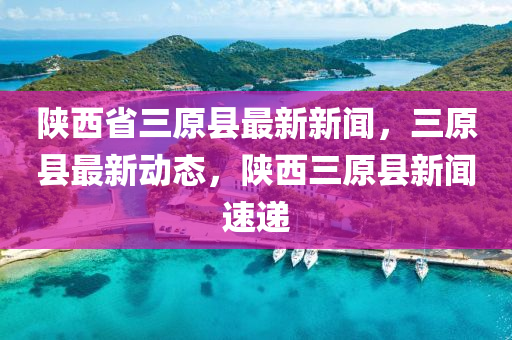 陕西省三原县最新新闻，三原县最新动态，陕西三原县新闻速递